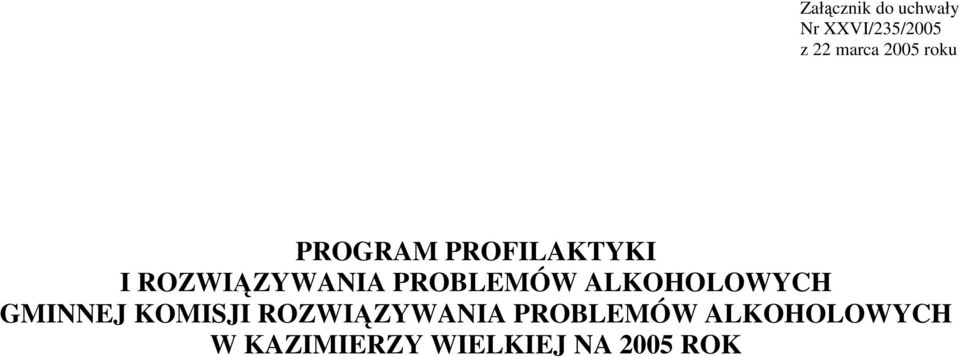 Załącznik do uchwały
Nr XXVI/235/2005
z 22 marca 2005 roku

PROGRAM PROFILAKTYKI
I ROZWIĄZYWANIA PROBLEMÓW ALKOHOLOWYCH
GMINNEJ KOMISJI ROZWIĄZYWANIA PROBLEMÓW ALKOHOLOWYCH
W KAZIMIERZY WIELKIEJ NA 2005 ROK